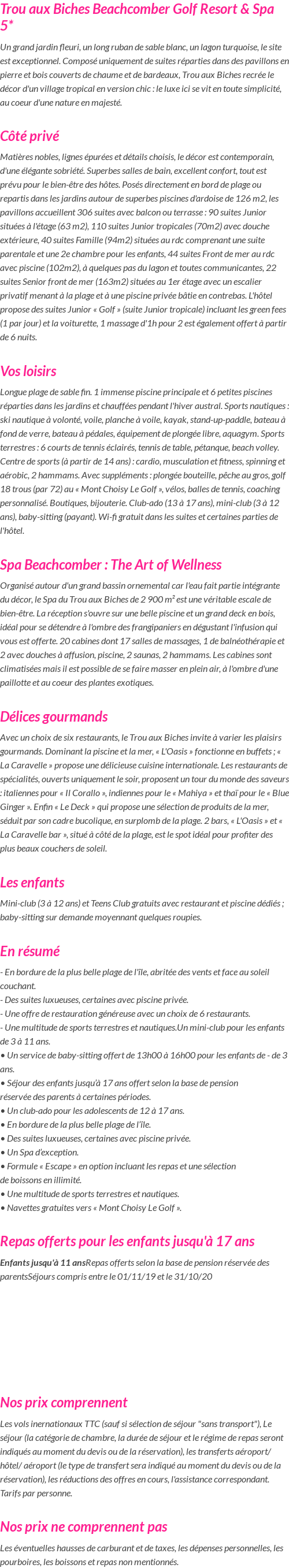 Trou aux Biches Beachcomber Golf Resort & Spa 5*

Un grand jardin fleuri, un long ruban de sable blanc, un lagon turquoise, le site est exceptionnel. Composé uniquement de suites réparties dans des pavillons en pierre et bois couverts de chaume et de bardeaux, Trou aux Biches recrée le décor d'un village tropical en version chic : le luxe ici se vit en toute simplicité, au coeur d'une nature en majesté.

Côté privé

Matières nobles, lignes épurées et détails choisis, le décor est contemporain, d'une élégante sobriété. Superbes salles de bain, excellent confort, tout est prévu pour le bien-être des hôtes. Posés directement en bord de plage ou repartis dans les jardins autour de superbes piscines d'ardoise de 126 m2, les pavillons accueillent 306 suites avec balcon ou terrasse : 90 suites Junior situées à l'étage (63 m2), 110 suites Junior tropicales (70m2) avec douche extérieure, 40 suites Famille (94m2) situées au rdc comprenant une suite parentale et une 2e chambre pour les enfants, 44 suites Front de mer au rdc avec piscine (102m2), à quelques pas du lagon et toutes communicantes, 22 suites Senior front de mer (163m2) situées au 1er étage avec un escalier privatif menant à la plage et à une piscine privée bâtie en contrebas. L'hôtel propose des suites Junior « Golf » (suite Junior tropicale) incluant les green fees (1 par jour) et la voiturette, 1 massage d'1h pour 2 est également offert à partir de 6 nuits.

Vos loisirs

Longue plage de sable fin. 1 immense piscine principale et 6 petites piscines réparties dans les jardins et chauffées pendant l'hiver austral. Sports nautiques : ski nautique à volonté, voile, planche à voile, kayak, stand-up-paddle, bateau à fond de verre, bateau à pédales, équipement de plongée libre, aquagym. Sports terrestres : 6 courts de tennis éclairés, tennis de table, pétanque, beach volley. Centre de sports (à partir de 14 ans) : cardio, musculation et fitness, spinning et aérobic, 2 hammams. Avec suppléments : plongée bouteille, pêche au gros, golf 18 trous (par 72) au « Mont Choisy Le Golf », vélos, balles de tennis, coaching personnalisé. Boutiques, bijouterie. Club-ado (13 à 17 ans), mini-club (3 à 12 ans), baby-sitting (payant). Wi-fi gratuit dans les suites et certaines parties de l'hôtel.

Spa Beachcomber : The Art of Wellness

Organisé autour d'un grand bassin ornemental car l'eau fait partie intégrante du décor, le Spa du Trou aux Biches de 2 900 m² est une véritable escale de bien-être. La réception s'ouvre sur une belle piscine et un grand deck en bois, idéal pour se détendre à l'ombre des frangipaniers en dégustant l'infusion qui vous est offerte. 20 cabines dont 17 salles de massages, 1 de balnéothérapie et 2 avec douches à affusion, piscine, 2 saunas, 2 hammams. Les cabines sont climatisées mais il est possible de se faire masser en plein air, à l'ombre d'une paillotte et au coeur des plantes exotiques.

Délices gourmands

Avec un choix de six restaurants, le Trou aux Biches invite à varier les plaisirs gourmands. Dominant la piscine et la mer, « L'Oasis » fonctionne en buffets ; « La Caravelle » propose une délicieuse cuisine internationale. Les restaurants de spécialités, ouverts uniquement le soir, proposent un tour du monde des saveurs : italiennes pour « Il Corallo », indiennes pour le « Mahiya » et thaï pour le « Blue Ginger ». Enfin « Le Deck » qui propose une sélection de produits de la mer, séduit par son cadre bucolique, en surplomb de la plage. 2 bars, « L'Oasis » et « La Caravelle bar », situé à côté de la plage, est le spot idéal pour profiter des plus beaux couchers de soleil.

Les enfants

Mini-club (3 à 12 ans) et Teens Club gratuits avec restaurant et piscine dédiés ; baby-sitting sur demande moyennant quelques roupies.

En résumé

- En bordure de la plus belle plage de l'île, abritée des vents et face au soleil couchant.
- Des suites luxueuses, certaines avec piscine privée.
- Une offre de restauration généreuse avec un choix de 6 restaurants.
- Une multitude de sports terrestres et nautiques.Un mini-club pour les enfants de 3 à 11 ans.
• Un service de baby-sitting offert de 13h00 à 16h00 pour les enfants de - de 3 ans.
• Séjour des enfants jusqu'à 17 ans offert selon la base de pension réservée des parents à certaines périodes.
• Un club-ado pour les adolescents de 12 à 17 ans.
• En bordure de la plus belle plage de l'île.
• Des suites luxueuses, certaines avec piscine privée.
• Un Spa d'exception.
• Formule « Escape » en option incluant les repas et une sélection de boissons en illimité.
• Une multitude de sports terrestres et nautiques.
• Navettes gratuites vers « Mont Choisy Le Golf ».

Repas offerts pour les enfants jusqu'à 17 ans

Enfants jusqu'à 11 ansRepas offerts selon la base de pension réservée des parentsSéjours compris entre le 01/11/19 et le 31/10/20

Nos prix comprennent

Les vols inernationaux TTC (sauf si sélection de séjour "sans transport"), Le séjour (la catégorie de chambre, la durée de séjour et le régime de repas seront indiqués au moment du devis ou de la réservation), les transferts aéroport/ hôtel/ aéroport (le type de transfert sera indiqué au moment du devis ou de la réservation), les réductions des offres en cours, l'assistance correspondant. Tarifs par personne.

Nos prix ne comprennent pas

Les éventuelles hausses de carburant et de taxes, les dépenses personnelles, les pourboires, les boissons et repas non mentionnés.